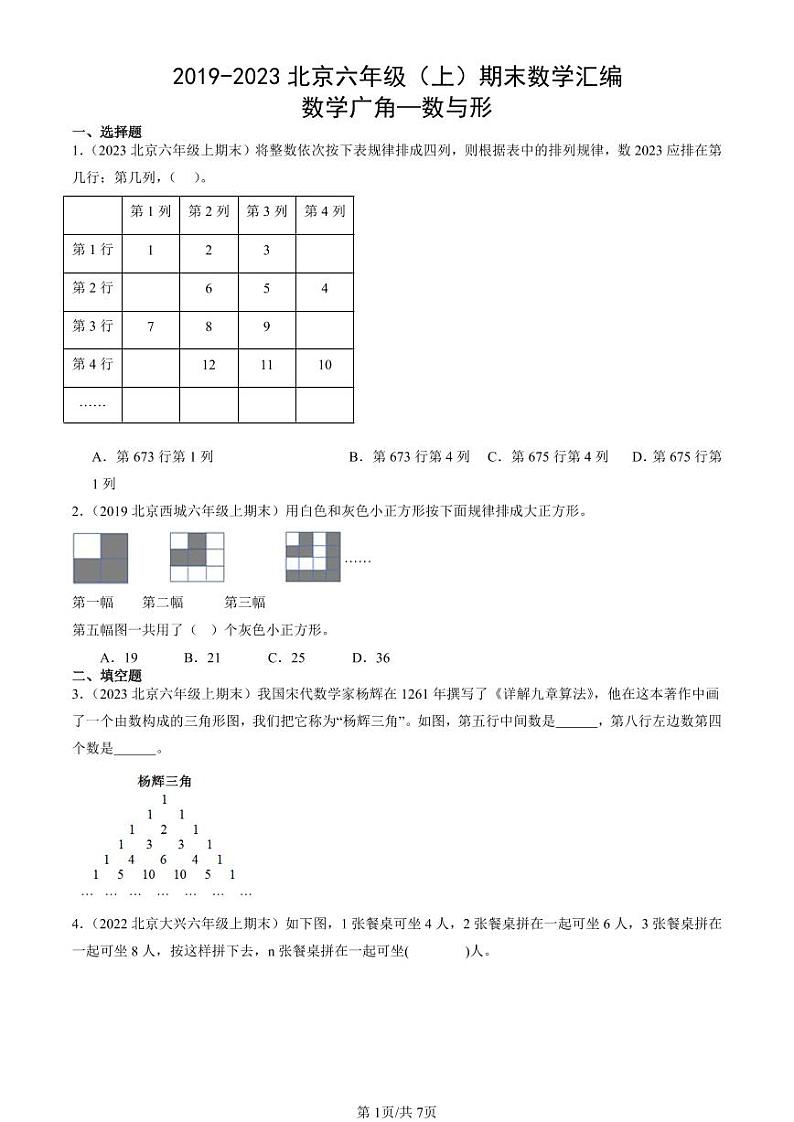 2019-2023 北京六年级（上）期末数学汇编
数学广角—数与形

一、选择题

1.（2023 北京六年级上期末）将整数依次按下表规律排成四列，则根据表中的排列规律，数 2023 应排在第几行；第几列，（ ）。

| | 第 1 列 | 第 2 列 | 第 3 列 | 第 4 列 |
|---|---|---|---|---|
| 第 1 行 | 1 | 2 | 3 | |
| 第 2 行 | | 6 | 5 | 4 |
| 第 3 行 | 7 | 8 | 9 | |
| 第 4 行 | | 12 | 11 | 10 |
| …… | | | | |

A．第 673 行第 1 列　B．第 673 行第 4 列　C．第 675 行第 4 列　D．第 675 行第 1 列

2.（2019 北京西城六年级上期末）用白色和灰色小正方形按下面规律排成大正方形。

……

第一幅　第二幅　第三幅

第五幅图一共用了（ ）个灰色小正方形。

A．19　B．21　C．25　D．36

二、填空题

3.（2023 北京六年级上期末）我国宋代数学家杨辉在 1261 年撰写了《详解九章算法》，他在这本著作中画了一个由数构成的三角形图，我们把它称为“杨辉三角”。如图，第五行中间数是______，第八行左边数第四个数是______。

杨辉三角
1
1 1
1 2 1
1 3 3 1
1 4 6 4 1
1 5 10 10 5 1
… … … … … … …

4.（2022 北京大兴六年级上期末）如下图，1 张餐桌可坐 4 人，2 张餐桌拼在一起可坐 6 人，3 张餐桌拼在一起可坐 8 人，按这样拼下去，n 张餐桌拼在一起可坐(　　　)人。

第 1页/共 7页